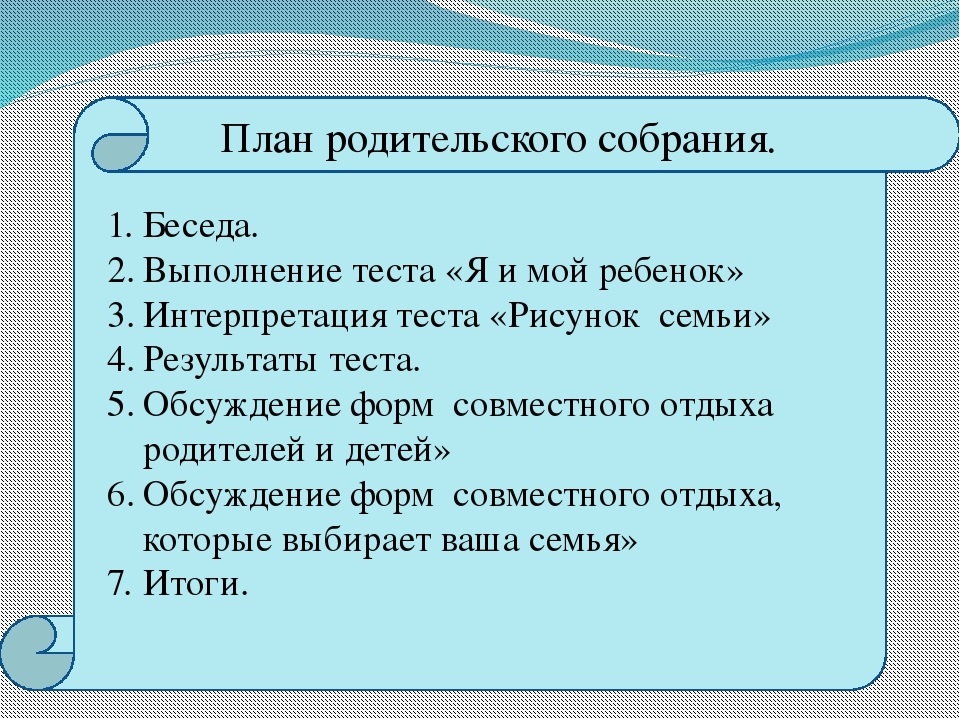 План родительского собрания.

1. Беседа.
2. Выполнение теста «Я и мой ребенок»
3. Интерпретация теста «Рисунок семьи»
4. Результаты теста.
5. Обсуждение форм совместного отдыха родителей и детей»
6. Обсуждение форм совместного отдыха, которые выбирает ваша семья»
7. Итоги.